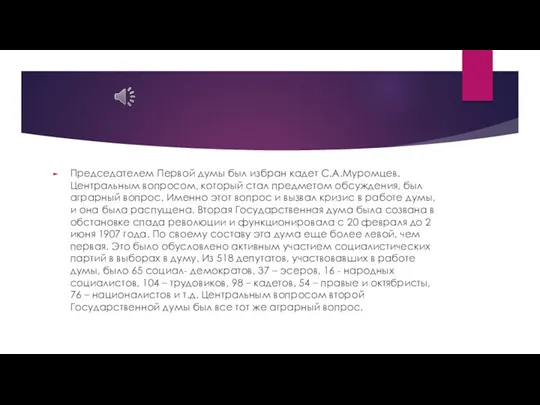 Председателем Первой думы был избран кадет С.А.Муромцев. Центральным вопросом, который стал предметом обсуждения, был аграрный вопрос. Именно этот вопрос и вызвал кризис в работе думы, и она была распущена. Вторая Государственная дума была созвана в обстановке спада революции и функционировала с 20 февраля до 2 июня 1907 года. По своему составу эта дума еще более левой, чем первая. Это было обусловлено активным участием социалистических партий в выборах в думу. Из 518 депутатов, участвовавших в работе думы, было 65 социал- демократов, 37 – эсеров, 16 - народных социалистов, 104 – трудовиков, 98 – кадетов, 54 – правые и октябристы, 76 – националистов и т.д. Центральным вопросом второй Государственной думы был все тот же аграрный вопрос.